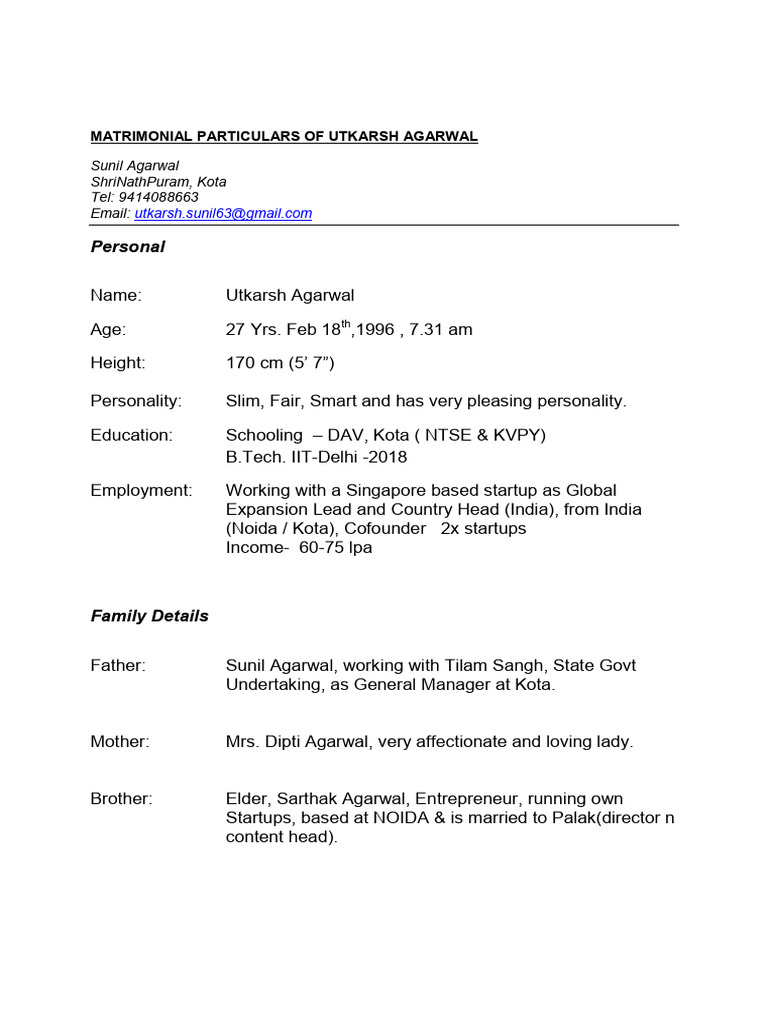 MATRIMONIAL PARTICULARS OF UTKARSH AGARWAL

Sunil Agarwal
ShriNathPuram, Kota
Tel: 9414088663
Email: utkarsh.sunil63@gmail.com

Personal

Name: Utkarsh Agarwal

Age: 27 Yrs. Feb 18$^{th}$,1996 , 7.31 am

Height: 170 cm (5' 7")

Personality: Slim, Fair, Smart and has very pleasing personality.

Education: Schooling – DAV, Kota ( NTSE & KVPY)
B.Tech. IIT-Delhi -2018

Employment: Working with a Singapore based startup as Global Expansion Lead and Country Head (India), from India (Noida / Kota), Cofounder 2x startups
Income- 60-75 lpa

Family Details

Father: Sunil Agarwal, working with Tilam Sangh, State Govt Undertaking, as General Manager at Kota.

Mother: Mrs. Dipti Agarwal, very affectionate and loving lady.

Brother: Elder, Sarthak Agarwal, Entrepreneur, running own Startups, based at NOIDA & is married to Palak(director n content head).